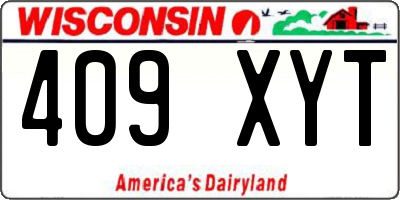 WISCONSIN

409 XYT

America's Dairyland